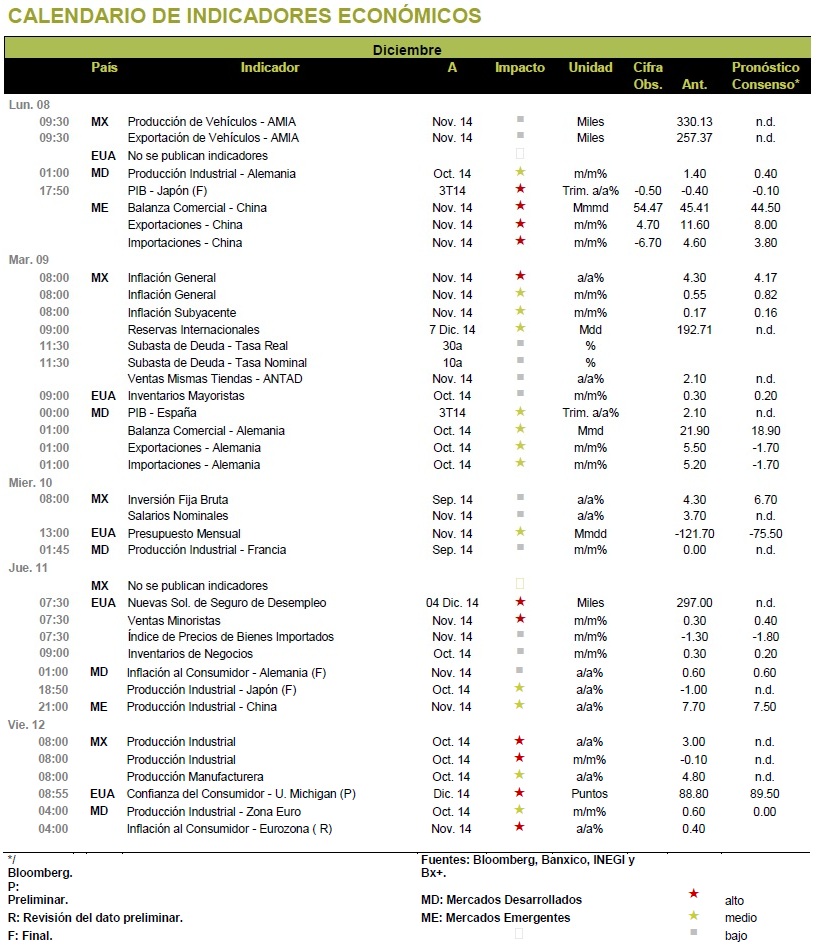 CALENDARIO DE INDICADORES ECONÓMICOS

Diciembre

| | País | Indicador | A | Impacto | Unidad | Cifra Obs. | Ant. | Pronóstico Consenso* |
|---|---|---|---|---|---|---|---|---|
| Lun. 08 | | | | | | | | |
| 09:30 | MX | Producción de Vehículos - AMIA | Nov. 14 | ■ | Miles | | 330.13 | n.d. |
| 09:30 | | Exportación de Vehículos - AMIA | Nov. 14 | ■ | Miles | | 257.37 | n.d. |
| | EUA | No se publican indicadores | | | | | | |
| 01:00 | MD | Producción Industrial - Alemania | Oct. 14 | ★ | m/m% | | 1.40 | 0.40 |
| 17:50 | | PIB - Japón (F) | 3T14 | ★ | Trim. a/a% | -0.50 | -0.40 | -0.10 |
| | ME | Balanza Comercial - China | Nov. 14 | ★ | Mmmd | 54.47 | 45.41 | 44.50 |
| | | Exportaciones - China | Nov. 14 | ★ | m/m% | 4.70 | 11.60 | 8.00 |
| | | Importaciones - China | Nov. 14 | ★ | m/m% | -6.70 | 4.60 | 3.80 |
| Mar. 09 | | | | | | | | |
| 08:00 | MX | Inflación General | Nov. 14 | ★ | a/a% | | 4.30 | 4.17 |
| 08:00 | | Inflación General | Nov. 14 | ★ | m/m% | | 0.55 | 0.82 |
| 08:00 | | Inflación Subyacente | Nov. 14 | ★ | m/m% | | 0.17 | 0.16 |
| 09:00 | | Reservas Internacionales | 7 Dic. 14 | ★ | Mdd | | 192.71 | n.d. |
| 11:30 | | Subasta de Deuda - Tasa Real | 30a | ■ | % | | | |
| 11:30 | | Subasta de Deuda - Tasa Nominal | 10a | ■ | % | | | |
| | | Ventas Mismas Tiendas - ANTAD | Nov. 14 | ■ | a/a% | | 2.10 | n.d. |
| 09:00 | EUA | Inventarios Mayoristas | Oct. 14 | ■ | m/m% | | 0.30 | 0.20 |
| 00:00 | MD | PIB - España | 3T14 | ★ | Trim. a/a% | | 2.10 | n.d. |
| 01:00 | | Balanza Comercial - Alemania | Oct. 14 | ★ | Mmd | | 21.90 | 18.90 |
| 01:00 | | Exportaciones - Alemania | Oct. 14 | ★ | m/m% | | 5.50 | -1.70 |
| 01:00 | | Importaciones - Alemania | Oct. 14 | ★ | m/m% | | 5.20 | -1.70 |
| Mier. 10 | | | | | | | | |
| 08:00 | MX | Inversión Fija Bruta | Sep. 14 | ■ | a/a% | | 4.30 | 6.70 |
| | | Salarios Nominales | Nov. 14 | ■ | a/a% | | 3.70 | n.d. |
| 13:00 | EUA | Presupuesto Mensual | Nov. 14 | ★ | Mmdd | | -121.70 | -75.50 |
| 01:45 | MD | Producción Industrial - Francia | Sep. 14 | ■ | m/m% | | 0.00 | n.d. |
| Jue. 11 | | | | | | | | |
| | MX | No se publican indicadores | | | | | | |
| 07:30 | EUA | Nuevas Sol. de Seguro de Desempleo | 04 Dic. 14 | ★ | Miles | | 297.00 | n.d. |
| 07:30 | | Ventas Minoristas | Nov. 14 | ★ | m/m% | | 0.30 | 0.40 |
| 07:30 | | Índice de Precios de Bienes Importados | Nov. 14 | ■ | m/m% | | -1.30 | -1.80 |
| 09:00 | | Inventarios de Negocios | Oct. 14 | ■ | m/m% | | 0.30 | 0.20 |
| 01:00 | MD | Inflación al Consumidor - Alemania (F) | Nov. 14 | ■ | a/a% | | 0.60 | 0.60 |
| 18:50 | | Producción Industrial - Japón (F) | Oct. 14 | ★ | a/a% | | -1.00 | n.d. |
| 21:00 | ME | Producción Industrial - China | Nov. 14 | ★ | a/a% | | 7.70 | 7.50 |
| Vie. 12 | | | | | | | | |
| 08:00 | MX | Producción Industrial | Oct. 14 | ★ | a/a% | | 3.00 | n.d. |
| 08:00 | | Producción Industrial | Oct. 14 | ★ | m/m% | | -0.10 | n.d. |
| 08:00 | | Producción Manufacturera | Oct. 14 | ★ | a/a% | | 4.80 | n.d. |
| 08:55 | EUA | Confianza del Consumidor - U. Michigan (P) | Dic. 14 | ★ | Puntos | | 88.80 | 89.50 |
| 04:00 | MD | Producción Industrial - Zona Euro | Oct. 14 | ★ | m/m% | | 0.60 | 0.00 |
| 04:00 | | Inflación al Consumidor - Eurozona ( R) | Nov. 14 | ★ | a/a% | | 0.40 | |

*/ Bloomberg.
P: Preliminar.
R: Revisión del dato preliminar.
F: Final.

Fuentes: Bloomberg, Banxico, INEGI y Bx+.
MD: Mercados Desarrollados
ME: Mercados Emergentes

★ alto
★ medio
■ bajo